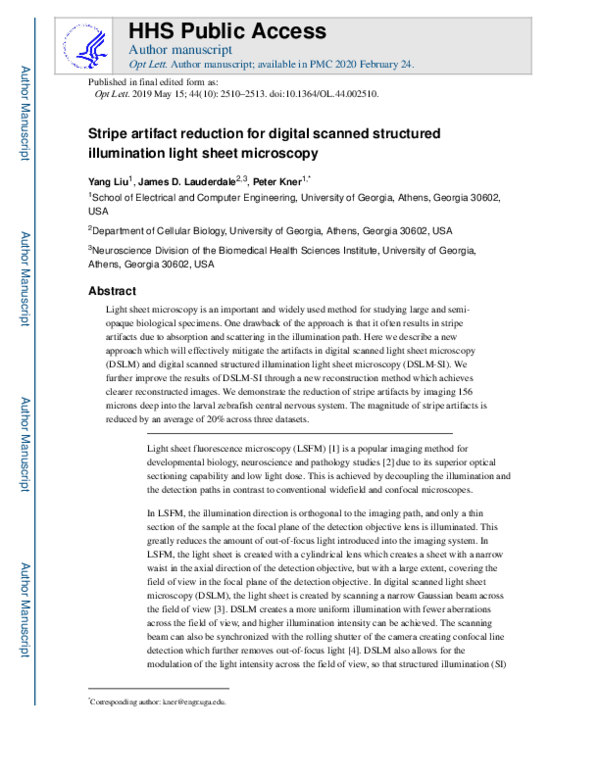 HHS Public Access

Author manuscript

Opt Lett. Author manuscript; available in PMC 2020 February 24.

Published in final edited form as:

Opt Lett. 2019 May 15; 44(10): 2510–2513. doi:10.1364/OL.44.002510.

Stripe artifact reduction for digital scanned structured illumination light sheet microscopy

Yang Liu$^1$, James D. Lauderdale$^{2,3}$, Peter Kner$^{1,*}$

$^1$School of Electrical and Computer Engineering, University of Georgia, Athens, Georgia 30602, USA

$^2$Department of Cellular Biology, University of Georgia, Athens, Georgia 30602, USA

$^3$Neuroscience Division of the Biomedical Health Sciences Institute, University of Georgia, Athens, Georgia 30602, USA

Abstract

Light sheet microscopy is an important and widely used method for studying large and semi-opaque biological specimens. One drawback of the approach is that it often results in stripe artifacts due to absorption and scattering in the illumination path. Here we describe a new approach which will effectively mitigate the artifacts in digital scanned light sheet microscopy (DSLM) and digital scanned structured illumination light sheet microscopy (DSLM-SI). We further improve the results of DSLM-SI through a new reconstruction method which achieves clearer reconstructed images. We demonstrate the reduction of stripe artifacts by imaging 156 microns deep into the larval zebrafish central nervous system. The magnitude of stripe artifacts is reduced by an average of 20% across three datasets.

Light sheet fluorescence microscopy (LSFM) [1] is a popular imaging method for developmental biology, neuroscience and pathology studies [2] due to its superior optical sectioning capability and low light dose. This is achieved by decoupling the illumination and the detection paths in contrast to conventional widefield and confocal microscopes.

In LSFM, the illumination direction is orthogonal to the imaging path, and only a thin section of the sample at the focal plane of the detection objective lens is illuminated. This greatly reduces the amount of out-of-focus light introduced into the imaging system. In LSFM, the light sheet is created with a cylindrical lens which creates a sheet with a narrow waist in the axial direction of the detection objective, but with a large extent, covering the field of view in the focal plane of the detection objective. In digital scanned light sheet microscopy (DSLM), the light sheet is created by scanning a narrow Gaussian beam across the field of view [3]. DSLM creates a more uniform illumination with fewer aberrations across the field of view, and higher illumination intensity can be achieved. The scanning beam can also be synchronized with the rolling shutter of the camera creating confocal line detection which further removes out-of-focus light [4]. DSLM also allows for the modulation of the light intensity across the field of view, so that structured illumination (SI)

$^*$Corresponding author: kner@engr.uga.edu.

Author Manuscript

Author Manuscript

Author Manuscript

Author Manuscript